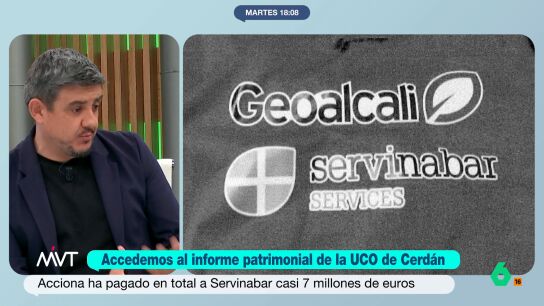 MARTES 18:08

Geoalcali

servinabar
SERVICES

MVT

Accedemos al informe patrimonial de la UCO de Cerdán

Acciona ha pagado en total a Servinabar casi 7 millones de euros

6

16